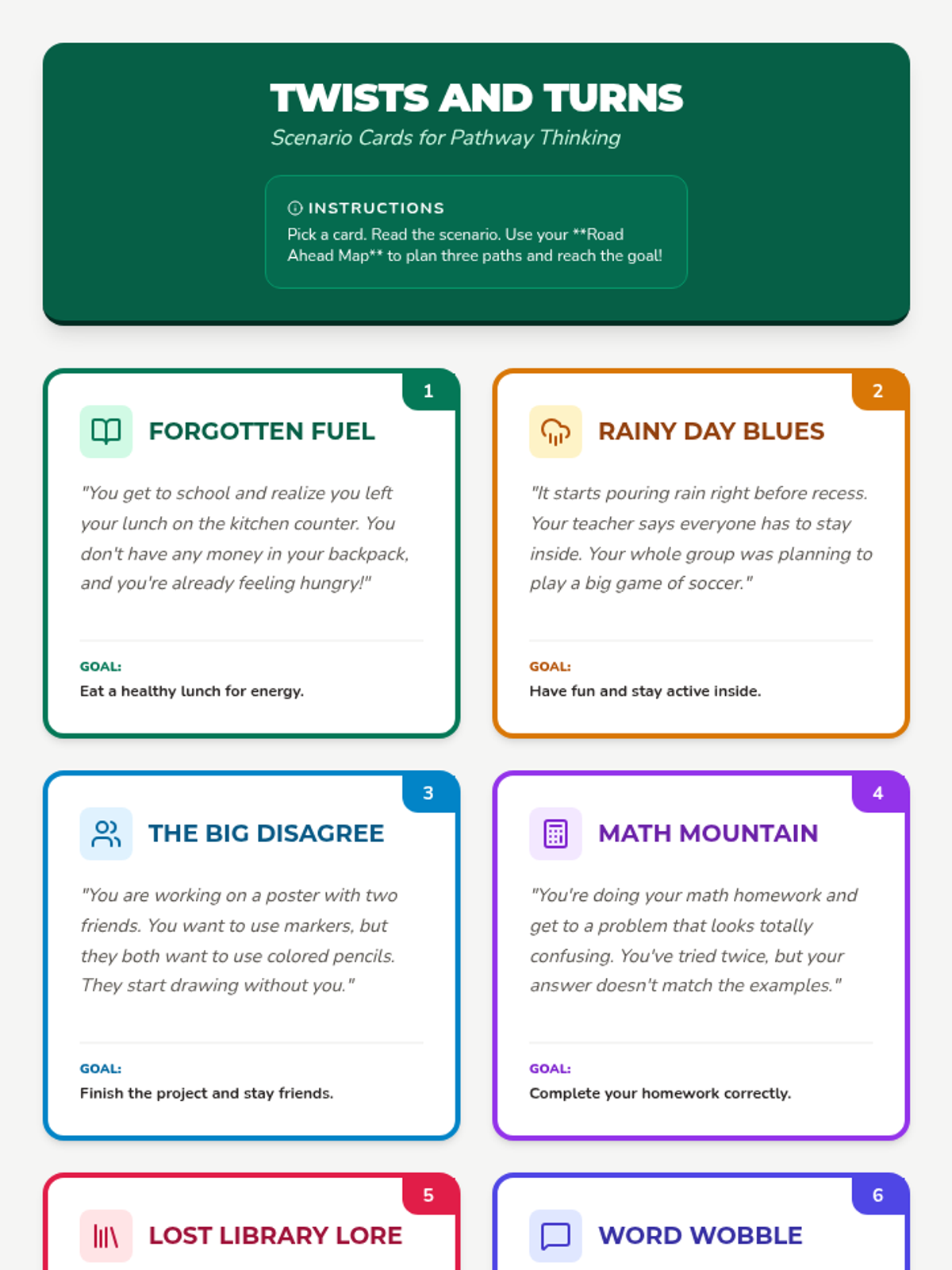 TWISTS AND TURNS

Scenario Cards for Pathway Thinking

INSTRUCTIONS

Pick a card. Read the scenario. Use your **Road Ahead Map** to plan three paths and reach the goal!

1

FORGOTTEN FUEL

"You get to school and realize you left your lunch on the kitchen counter. You don't have any money in your backpack, and you're already feeling hungry!"

GOAL:

Eat a healthy lunch for energy.

2

RAINY DAY BLUES

"It starts pouring rain right before recess. Your teacher says everyone has to stay inside. Your whole group was planning to play a big game of soccer."

GOAL:

Have fun and stay active inside.

3

THE BIG DISAGREE

"You are working on a poster with two friends. You want to use markers, but they both want to use colored pencils. They start drawing without you."

GOAL:

Finish the project and stay friends.

4

MATH MOUNTAIN

"You're doing your math homework and get to a problem that looks totally confusing. You've tried twice, but your answer doesn't match the examples."

GOAL:

Complete your homework correctly.

5

LOST LIBRARY LORE

6

WORD WOBBLE